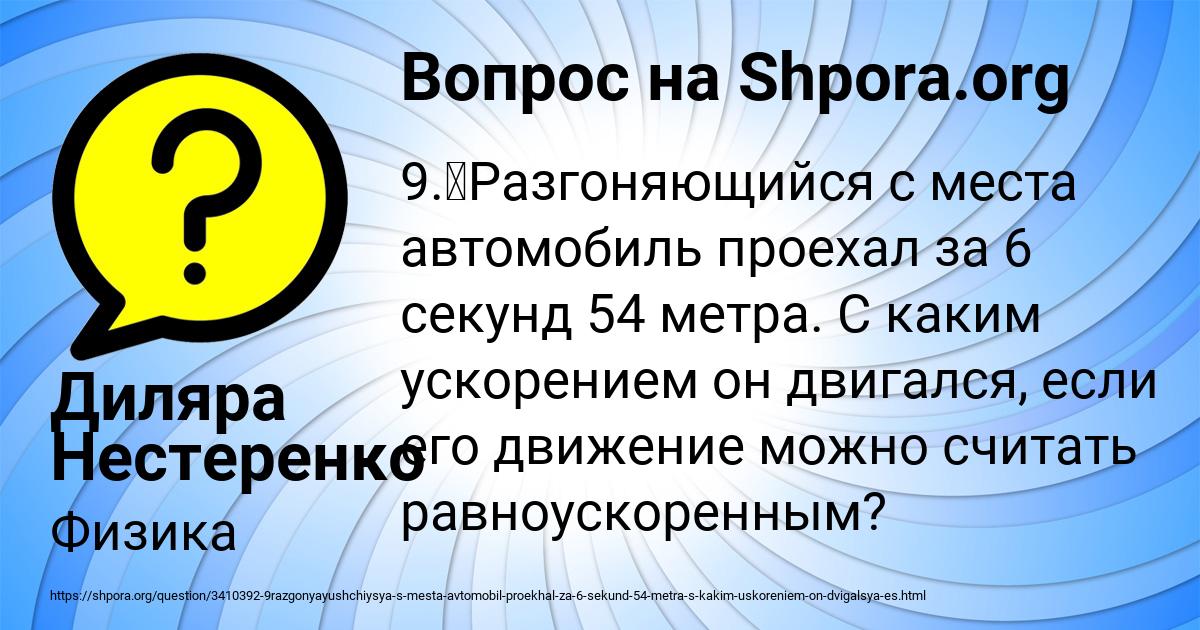 Вопрос на Shpora.org

9.	Разгоняющийся с места автомобиль проехал за 6 секунд 54 метра. С каким ускорением он двигался, если его движение можно считать равноускоренным?

Диляра Нестеренко

Физика

https://shpora.org/question/3410392-9razgonyayushchiysya-s-mesta-avtomobil-proekhal-za-6-sekund-54-metra-s-kakim-uskoreniem-on-dvigalsya-es.html